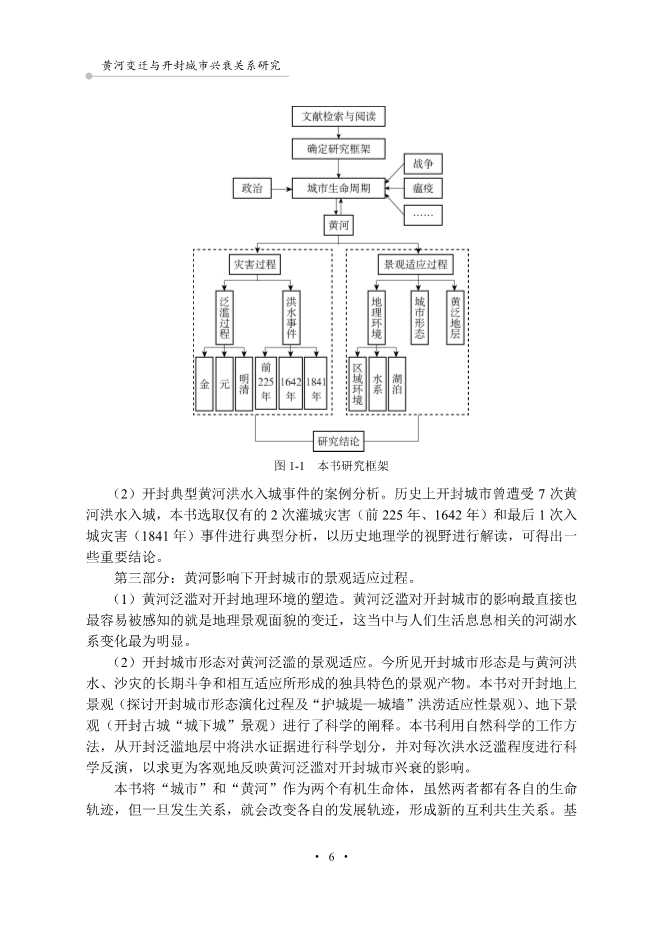 黄河变迁与开封城市兴衰关系研究

文献检索与阅读

确定研究框架

政治

城市生命周期

战争

瘟疫

……

黄河

灾害过程

景观适应过程

泛滥过程

洪水事件

地理环境

城市形态

黄泛地层

金

元

明清

前225年

1642年

1841年

区域环境

水系

湖泊

研究结论

图 1-1　本书研究框架

（2）开封典型黄河洪水入城事件的案例分析。历史上开封城市曾遭受 7 次黄河洪水入城，本书选取仅有的 2 次灌城灾害（前 225 年、1642 年）和最后 1 次入城灾害（1841 年）事件进行典型分析，以历史地理学的视野进行解读，可得出一些重要结论。

第三部分：黄河影响下开封城市的景观适应过程。

（1）黄河泛滥对开封地理环境的塑造。黄河泛滥对开封城市的影响最直接也最容易被感知的就是地理景观面貌的变迁，这当中与人们生活息息相关的河湖水系变化最为明显。

（2）开封城市形态对黄河泛滥的景观适应。今所见开封城市形态是与黄河洪水、沙灾的长期斗争和相互适应所形成的独具特色的景观产物。本书对开封地上景观（探讨开封城市形态演化过程及“护城堤—城墙”洪涝适应性景观）、地下景观（开封古城“城下城”景观）进行了科学的阐释。本书利用自然科学的工作方法，从开封泛滥地层中将洪水证据进行科学划分，并对每次洪水泛滥程度进行科学反演，以求更为客观地反映黄河泛滥对开封城市兴衰的影响。

本书将“城市”和“黄河”作为两个有机生命体，虽然两者都有各自的生命轨迹，但一旦发生关系，就会改变各自的发展轨迹，形成新的互利共生关系。基

· 6 ·